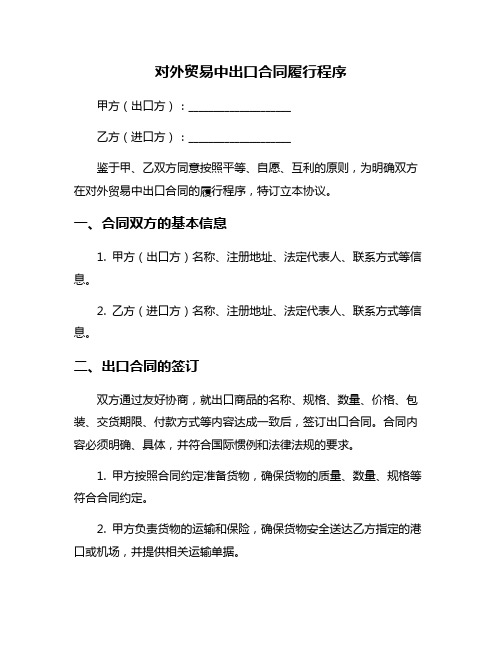 对外贸易中出口合同履行程序

甲方（出口方）：__________________

乙方（进口方）：__________________

鉴于甲、乙双方同意按照平等、自愿、互利的原则，为明确双方在对外贸易中出口合同的履行程序，特订立本协议。

一、合同双方的基本信息

1. 甲方（出口方）名称、注册地址、法定代表人、联系方式等信息。

2. 乙方（进口方）名称、注册地址、法定代表人、联系方式等信息。

二、出口合同的签订

双方通过友好协商，就出口商品的名称、规格、数量、价格、包装、交货期限、付款方式等内容达成一致后，签订出口合同。合同内容必须明确、具体，并符合国际惯例和法律法规的要求。

1. 甲方按照合同约定准备货物，确保货物的质量、数量、规格等符合合同约定。

2. 甲方负责货物的运输和保险，确保货物安全送达乙方指定的港口或机场，并提供相关运输单据。